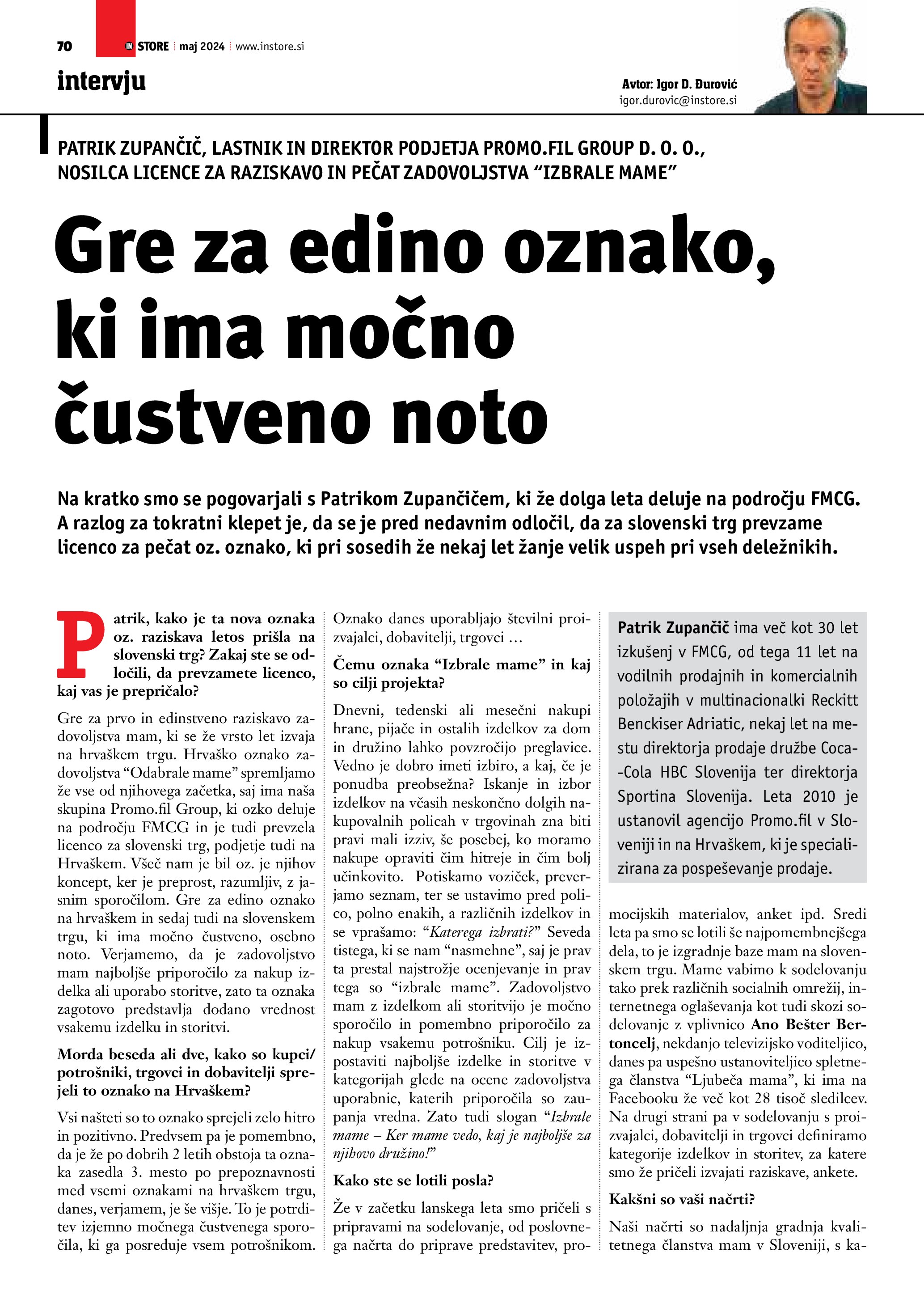 70 IN STORE | maj 2024 | www.instore.si

intervju

Avtor: Igor D. Đurović
igor.durovic@instore.si

PATRIK ZUPANČIČ, LASTNIK IN DIREKTOR PODJETJA PROMO.FIL GROUP D. O. O., NOSILCA LICENCE ZA RAZISKAVO IN PEČAT ZADOVOLJSTVA “IZBRALE MAME”

Gre za edino oznako, ki ima močno čustveno noto

Na kratko smo se pogovarjali s Patrikom Zupančičem, ki že dolga leta deluje na področju FMCG. A razlog za tokratni klepet je, da se je pred nedavnim odločil, da za slovenski trg prevzame licenco za pečat oz. oznako, ki pri sosedih že nekaj let žanje velik uspeh pri vseh deležnikih.

Patrik, kako je ta nova oznaka oz. raziskava letos prišla na slovenski trg? Zakaj ste se odločili, da prevzamete licenco, kaj vas je prepričalo?

Gre za prvo in edinstveno raziskavo zadovoljstva mam, ki se že vrsto let izvaja na hrvaškem trgu. Hrvaško oznako zadovoljstva “Odabrale mame” spremljamo že vse od njihovega začetka, saj ima naša skupina Promo.fil Group, ki ozko deluje na področju FMCG in je tudi prevzela licenco za slovenski trg, podjetje tudi na Hrvaškem. Všeč nam je bil oz. je njihov koncept, ker je preprost, razumljiv, z jasnim sporočilom. Gre za edino oznako na hrvaškem in sedaj tudi na slovenskem trgu, ki ima močno čustveno, osebno noto. Verjamemo, da je zadovoljstvo mam najboljše priporočilo za nakup izdelka ali uporabo storitve, zato ta oznaka zagotovo predstavlja dodano vrednost vsakemu izdelku in storitvi.

Morda beseda ali dve, kako so kupci/potrošniki, trgovci in dobavitelji sprejeli to oznako na Hrvaškem?

Vsi našteti so to oznako sprejeli zelo hitro in pozitivno. Predvsem pa je pomembno, da je že po dobrih 2 letih obstoja ta oznaka zasedla 3. mesto po prepoznavnosti med vsemi oznakami na hrvaškem trgu, danes, verjamem, je še višje. To je potrditev izjemno močnega čustvenega sporočila, ki ga posreduje vsem potrošnikom. Oznako danes uporabljajo številni proizvajalci, dobavitelji, trgovci …

Čemu oznaka “Izbrale mame” in kaj so cilji projekta?

Dnevni, tedenski ali mesečni nakupi hrane, pijače in ostalih izdelkov za dom in družino lahko povzročijo preglavice. Vedno je dobro imeti izbiro, a kaj, če je ponudba preobsežna? Iskanje in izbor izdelkov na včasih neskončno dolgih nakupovalnih policah v trgovinah zna biti pravi mali izziv, še posebej, ko moramo nakupe opraviti čim hitreje in čim bolj učinkovito. Potiskamo voziček, preverjamo seznam, ter se ustavimo pred polico, polno enakih, a različnih izdelkov in se vprašamo: “Katerega izbrati?” Seveda tistega, ki se nam “nasmehne”, saj je prav ta prestal najstrožje ocenjevanje in prav tega so “izbrale mame”. Zadovoljstvo mam z izdelkom ali storitvijo je močno sporočilo in pomembno priporočilo za nakup vsakemu potrošniku. Cilj je izpostaviti najboljše izdelke in storitve v kategorijah glede na ocene zadovoljstva uporabnic, katerih priporočila so zaupanja vredna. Zato tudi slogan “Izbrale mame – Ker mame vedo, kaj je najboljše za njihovo družino!”

Kako ste se lotili posla?

Že v začetku lanskega leta smo pričeli s pripravami na sodelovanje, od poslovnega načrta do priprave predstavitev, promocijskih materialov, anket ipd. Sredi leta pa smo se lotili še najpomembnejšega dela, to je izgradnje baze mam na slovenskem trgu. Mame vabimo k sodelovanju tako prek različnih socialnih omrežij, internetnega oglaševanja kot tudi skozi sodelovanje z vplivnico Ano Bešter Bertoncelj, nekdanjo televizijsko voditeljico, danes pa uspešno ustanoviteljico spletnega članstva “Ljubeča mama”, ki ima na Facebooku že več kot 28 tisoč sledilcev. Na drugi strani pa v sodelovanju s proizvajalci, dobavitelji in trgovci definiramo kategorije izdelkov in storitev, za katere smo že pričeli izvajati raziskave, ankete.

Kakšni so vaši načrti?

Naši načrti so nadaljnja gradnja kvalitetnega članstva mam v Sloveniji, s ka-

Patrik Zupančič ima več kot 30 let izkušenj v FMCG, od tega 11 let na vodilnih prodajnih in komercialnih položajih v multinacionalki Reckitt Benckiser Adriatic, nekaj let na mestu direktorja prodaje družbe Coca-Cola HBC Slovenija ter direktorja Sportina Slovenija. Leta 2010 je ustanovil agencijo Promo.fil v Sloveniji in na Hrvaškem, ki je specializirana za pospeševanje prodaje.